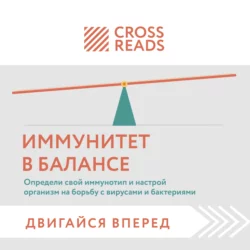 CROSS READS

ИММУНИТЕТ В БАЛАНСЕ

Определи свой иммунотип и настрой организм на борьбу с вирусами и бактериями

ДВИГАЙСЯ ВПЕРЕД